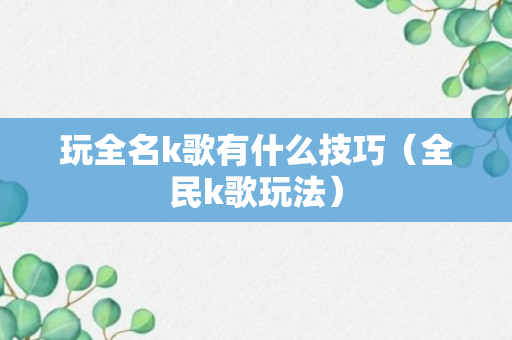 玩全名k歌有什么技巧（全民k歌玩法）